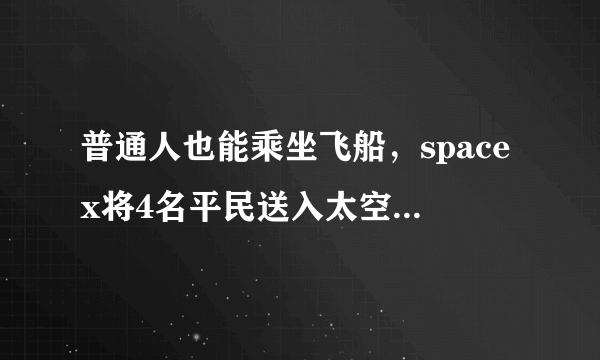 普通人也能乘坐飞船，spacex将4名平民送入太空...